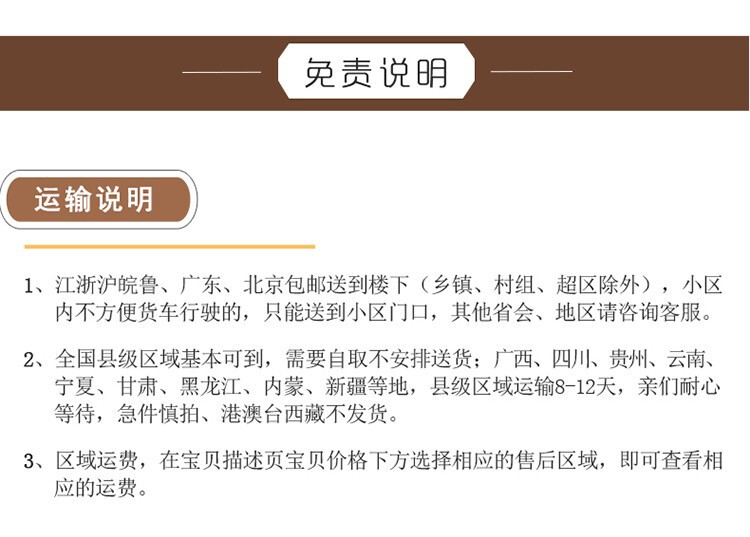 免责说明

运输说明

1、江浙沪皖鲁、广东、北京包邮送到楼下（乡镇、村组、超区除外），小区内不方便货车行驶的，只能送到小区门口，其他省会、地区请咨询客服。

2、全国县级区域基本可到，需要自取不安排送货；广西、四川、贵州、云南、宁夏、甘肃、黑龙江、内蒙、新疆等地，县级区域运输8-12天，亲们耐心等待，急件慎拍、港澳台西藏不发货。

3、区域运费，在宝贝描述页宝贝价格下方选择相应的售后区域，即可查看相应的运费。